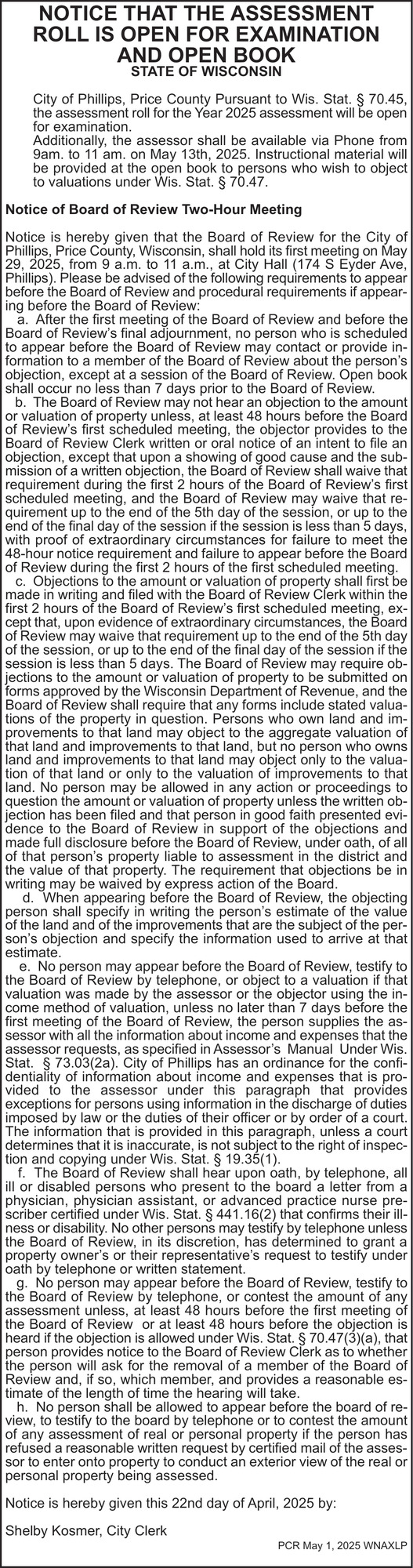 NOTICE THAT THE ASSESSMENT ROLL IS OPEN FOR EXAMINATION AND OPEN BOOK
STATE OF WISCONSIN

City of Phillips, Price County Pursuant to Wis. Stat. § 70.45, the assessment roll for the Year 2025 assessment will be open for examination.
Additionally, the assessor shall be available via Phone from 9am. to 11 am. on May 13th, 2025. Instructional material will be provided at the open book to persons who wish to object to valuations under Wis. Stat. § 70.47.

Notice of Board of Review Two-Hour Meeting

Notice is hereby given that the Board of Review for the City of Phillips, Price County, Wisconsin, shall hold its first meeting on May 29, 2025, from 9 a.m. to 11 a.m., at City Hall (174 S Eyder Ave, Phillips). Please be advised of the following requirements to appear before the Board of Review and procedural requirements if appearing before the Board of Review:
a. After the first meeting of the Board of Review and before the Board of Review's final adjournment, no person who is scheduled to appear before the Board of Review may contact or provide information to a member of the Board of Review about the person's objection, except at a session of the Board of Review. Open book shall occur no less than 7 days prior to the Board of Review.
b. The Board of Review may not hear an objection to the amount or valuation of property unless, at least 48 hours before the Board of Review's first scheduled meeting, the objector provides to the Board of Review Clerk written or oral notice of an intent to file an objection, except that upon a showing of good cause and the submission of a written objection, the Board of Review shall waive that requirement during the first 2 hours of the Board of Review's first scheduled meeting, and the Board of Review may waive that requirement up to the end of the 5th day of the session, or up to the end of the final day of the session if the session is less than 5 days, with proof of extraordinary circumstances for failure to meet the 48-hour notice requirement and failure to appear before the Board of Review during the first 2 hours of the first scheduled meeting.
c. Objections to the amount or valuation of property shall first be made in writing and filed with the Board of Review Clerk within the first 2 hours of the Board of Review's first scheduled meeting, except that, upon evidence of extraordinary circumstances, the Board of Review may waive that requirement up to the end of the 5th day of the session, or up to the end of the final day of the session if the session is less than 5 days. The Board of Review may require objections to the amount or valuation of property to be submitted on forms approved by the Wisconsin Department of Revenue, and the Board of Review shall require that any forms include stated valuations of the property in question. Persons who own land and improvements to that land may object to the aggregate valuation of that land and improvements to that land, but no person who owns land and improvements to that land may object only to the valuation of that land or only to the valuation of improvements to that land. No person may be allowed in any action or proceedings to question the amount or valuation of property unless the written objection has been filed and that person in good faith presented evidence to the Board of Review in support of the objections and made full disclosure before the Board of Review, under oath, of all of that person's property liable to assessment in the district and the value of that property. The requirement that objections be in writing may be waived by express action of the Board.
d. When appearing before the Board of Review, the objecting person shall specify in writing the person's estimate of the value of the land and of the improvements that are the subject of the person's objection and specify the information used to arrive at that estimate.
e. No person may appear before the Board of Review, testify to the Board of Review by telephone, or object to a valuation if that valuation was made by the assessor or the objector using the income method of valuation, unless no later than 7 days before the first meeting of the Board of Review, the person supplies the assessor with all the information about income and expenses that the assessor requests, as specified in Assessor's Manual Under Wis. Stat. § 73.03(2a). City of Phillips has an ordinance for the confidentiality of information about income and expenses that is provided to the assessor under this paragraph that provides exceptions for persons using information in the discharge of duties imposed by law or the duties of their officer or by order of a court. The information that is provided in this paragraph, unless a court determines that it is inaccurate, is not subject to the right of inspection and copying under Wis. Stat. § 19.35(1).
f. The Board of Review shall hear upon oath, by telephone, all ill or disabled persons who present to the board a letter from a physician, physician assistant, or advanced practice nurse prescriber certified under Wis. Stat. § 441.16(2) that confirms their illness or disability. No other persons may testify by telephone unless the Board of Review, in its discretion, has determined to grant a property owner's or their representative's request to testify under oath by telephone or written statement.
g. No person may appear before the Board of Review, testify to the Board of Review by telephone, or contest the amount of any assessment unless, at least 48 hours before the first meeting of the Board of Review or at least 48 hours before the objection is heard if the objection is allowed under Wis. Stat. § 70.47(3)(a), that person provides notice to the Board of Review Clerk as to whether the person will ask for the removal of a member of the Board of Review and, if so, which member, and provides a reasonable estimate of the length of time the hearing will take.
h. No person shall be allowed to appear before the board of review, to testify to the board by telephone or to contest the amount of any assessment of real or personal property if the person has refused a reasonable written request by certified mail of the assessor to enter onto property to conduct an exterior view of the real or personal property being assessed.

Notice is hereby given this 22nd day of April, 2025 by:

Shelby Kosmer, City Clerk

PCR May 1, 2025 WNAXLP